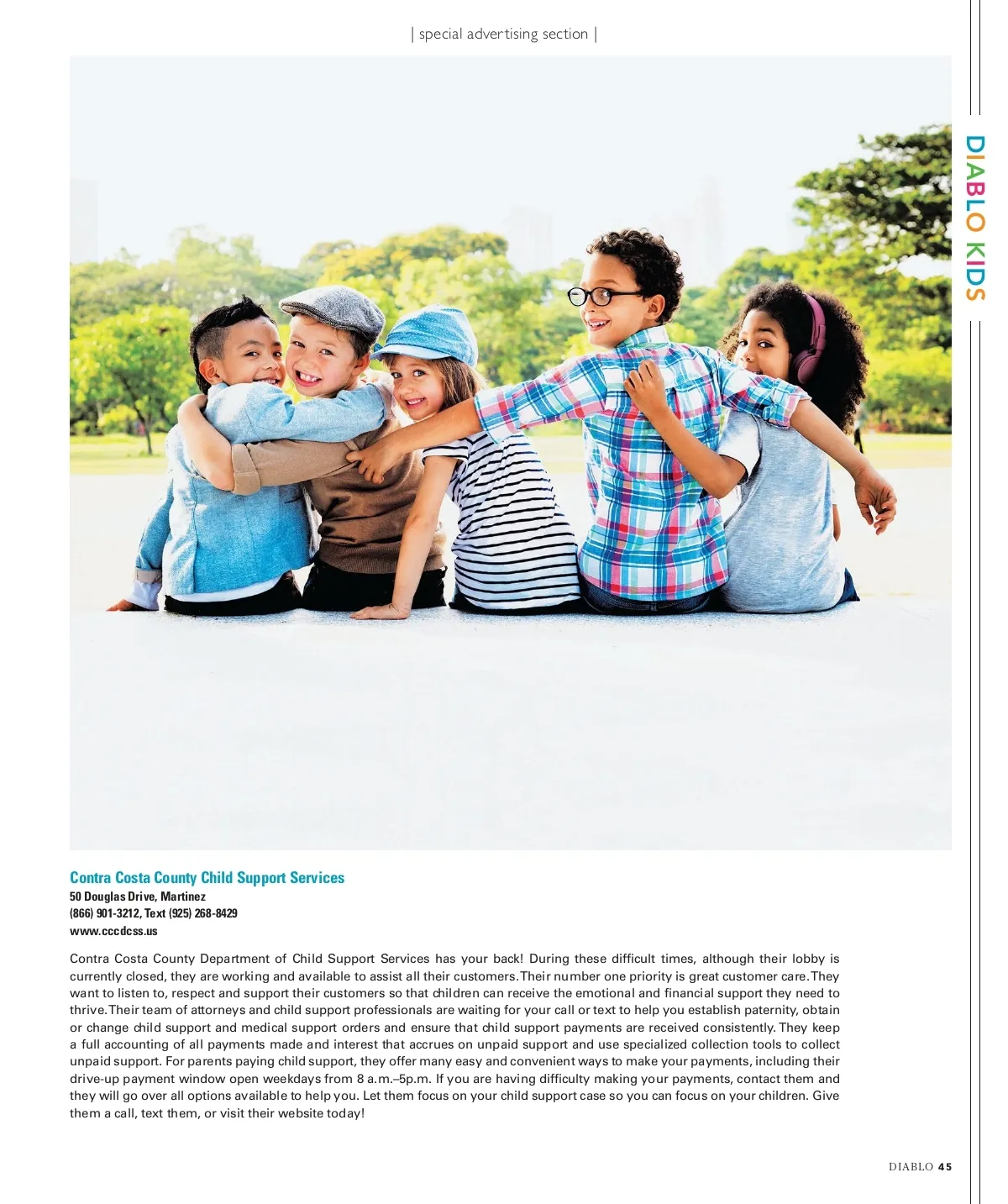 | special advertising section |

DIABLO KIDS

Contra Costa County Child Support Services
50 Douglas Drive, Martinez
(866) 901-3212, Text (925) 268-8429
www.cccdcss.us

Contra Costa County Department of Child Support Services has your back! During these difficult times, although their lobby is currently closed, they are working and available to assist all their customers. Their number one priority is great customer care. They want to listen to, respect and support their customers so that children can receive the emotional and financial support they need to thrive. Their team of attorneys and child support professionals are waiting for your call or text to help you establish paternity, obtain or change child support and medical support orders and ensure that child support payments are received consistently. They keep a full accounting of all payments made and interest that accrues on unpaid support and use specialized collection tools to collect unpaid support. For parents paying child support, they offer many easy and convenient ways to make your payments, including their drive-up payment window open weekdays from 8 a.m.–5p.m. If you are having difficulty making your payments, contact them and they will go over all options available to help you. Let them focus on your child support case so you can focus on your children. Give them a call, text them, or visit their website today!

DIABLO 45